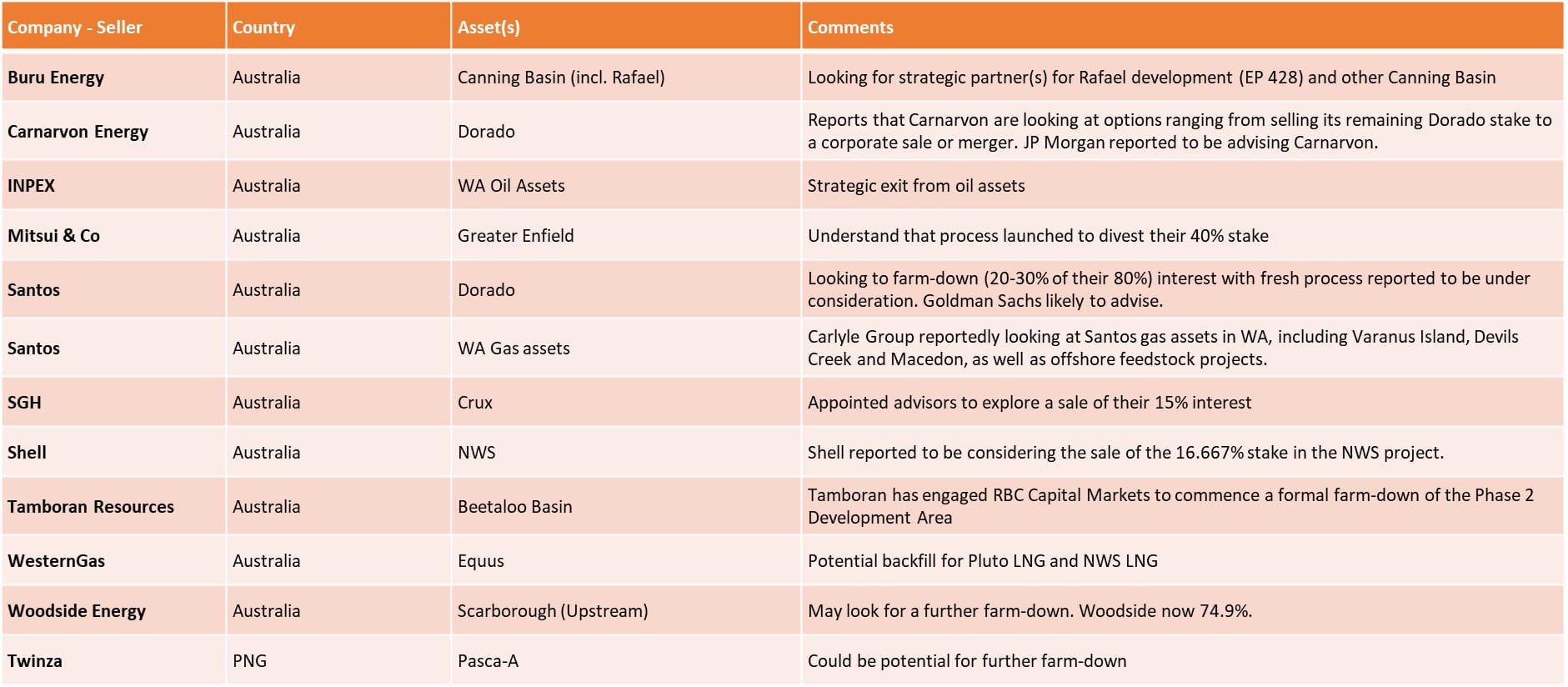 | Company - Seller | Country | Asset(s) | Comments |
|---|---|---|---|
| Buru Energy | Australia | Canning Basin (incl. Rafael) | Looking for strategic partner(s) for Rafael development (EP 428) and other Canning Basin |
| Carnarvon Energy | Australia | Dorado | Reports that Carnarvon are looking at options ranging from selling its remaining Dorado stake to a corporate sale or merger. JP Morgan reported to be advising Carnarvon. |
| INPEX | Australia | WA Oil Assets | Strategic exit from oil assets |
| Mitsui & Co | Australia | Greater Enfield | Understand that process launched to divest their 40% stake |
| Santos | Australia | Dorado | Looking to farm-down (20-30% of their 80%) interest with fresh process reported to be under consideration. Goldman Sachs likely to advise. |
| Santos | Australia | WA Gas assets | Carlyle Group reportedly looking at Santos gas assets in WA, including Varanus Island, Devils Creek and Macedon, as well as offshore feedstock projects. |
| SGH | Australia | Crux | Appointed advisors to explore a sale of their 15% interest |
| Shell | Australia | NWS | Shell reported to be considering the sale of the 16.667% stake in the NWS project. |
| Tamboran Resources | Australia | Beetaloo Basin | Tamboran has engaged RBC Capital Markets to commence a formal farm-down of the Phase 2 Development Area |
| WesternGas | Australia | Equus | Potential backfill for Pluto LNG and NWS LNG |
| Woodside Energy | Australia | Scarborough (Upstream) | May look for a further farm-down. Woodside now 74.9%. |
| Twinza | PNG | Pasca-A | Could be potential for further farm-down |